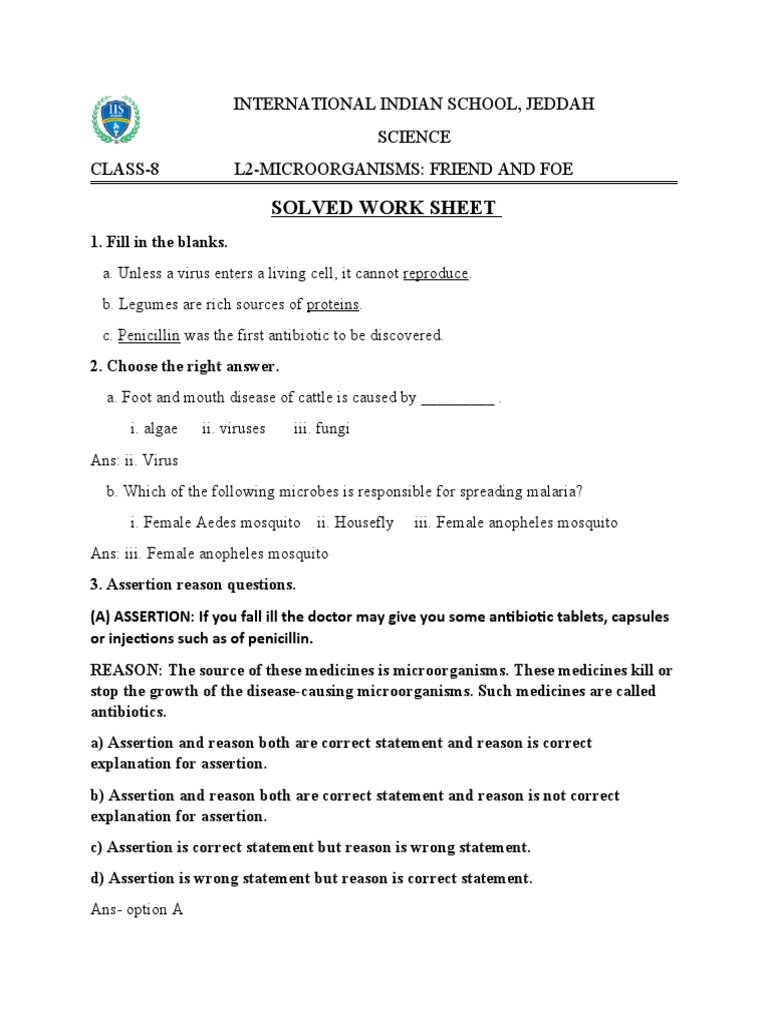 IIS

INTERNATIONAL INDIAN SCHOOL, JEDDAH

SCIENCE

CLASS-8 L2-MICROORGANISMS: FRIEND AND FOE

SOLVED WORK SHEET

1. Fill in the blanks.

a. Unless a virus enters a living cell, it cannot reproduce.

b. Legumes are rich sources of proteins.

c. Penicillin was the first antibiotic to be discovered.

2. Choose the right answer.

a. Foot and mouth disease of cattle is caused by __________ .

i. algae ii. viruses iii. fungi

Ans: ii. Virus

b. Which of the following microbes is responsible for spreading malaria?

i. Female Aedes mosquito ii. Housefly iii. Female anopheles mosquito

Ans: iii. Female anopheles mosquito

3. Assertion reason questions.

(A) ASSERTION: If you fall ill the doctor may give you some antibiotic tablets, capsules or injections such as of penicillin.

REASON: The source of these medicines is microorganisms. These medicines kill or stop the growth of the disease-causing microorganisms. Such medicines are called antibiotics.

a) Assertion and reason both are correct statement and reason is correct explanation for assertion.

b) Assertion and reason both are correct statement and reason is not correct explanation for assertion.

c) Assertion is correct statement but reason is wrong statement.

d) Assertion is wrong statement but reason is correct statement.

Ans- option A